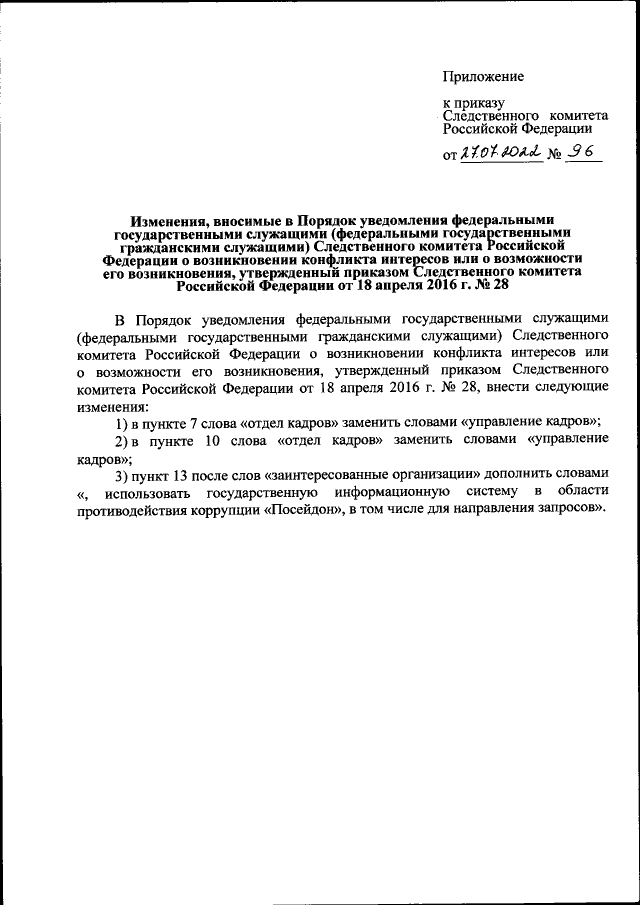 Приложение

к приказу
Следственного комитета
Российской Федерации

от 27.07.2022 № 96

Изменения, вносимые в Порядок уведомления федеральными государственными служащими (федеральными государственными гражданскими служащими) Следственного комитета Российской Федерации о возникновении конфликта интересов или о возможности его возникновения, утвержденный приказом Следственного комитета Российской Федерации от 18 апреля 2016 г. № 28

В Порядок уведомления федеральными государственными служащими (федеральными государственными гражданскими служащими) Следственного комитета Российской Федерации о возникновении конфликта интересов или о возможности его возникновения, утвержденный приказом Следственного комитета Российской Федерации от 18 апреля 2016 г. № 28, внести следующие изменения:

1) в пункте 7 слова «отдел кадров» заменить словами «управление кадров»;

2) в пункте 10 слова «отдел кадров» заменить словами «управление кадров»;

3) пункт 13 после слов «заинтересованные организации» дополнить словами «, использовать государственную информационную систему в области противодействия коррупции «Посейдон», в том числе для направления запросов».